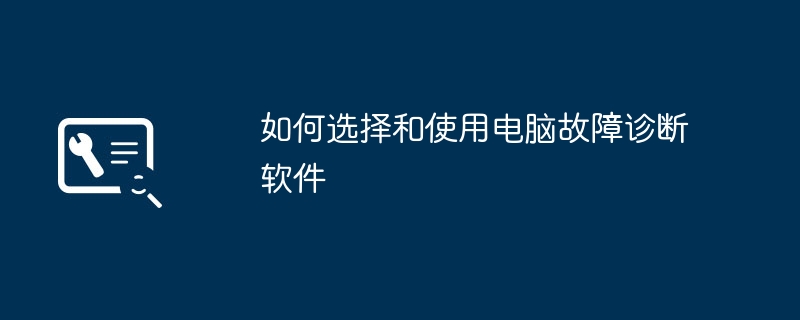 如何选择和使用电脑故障诊断软件